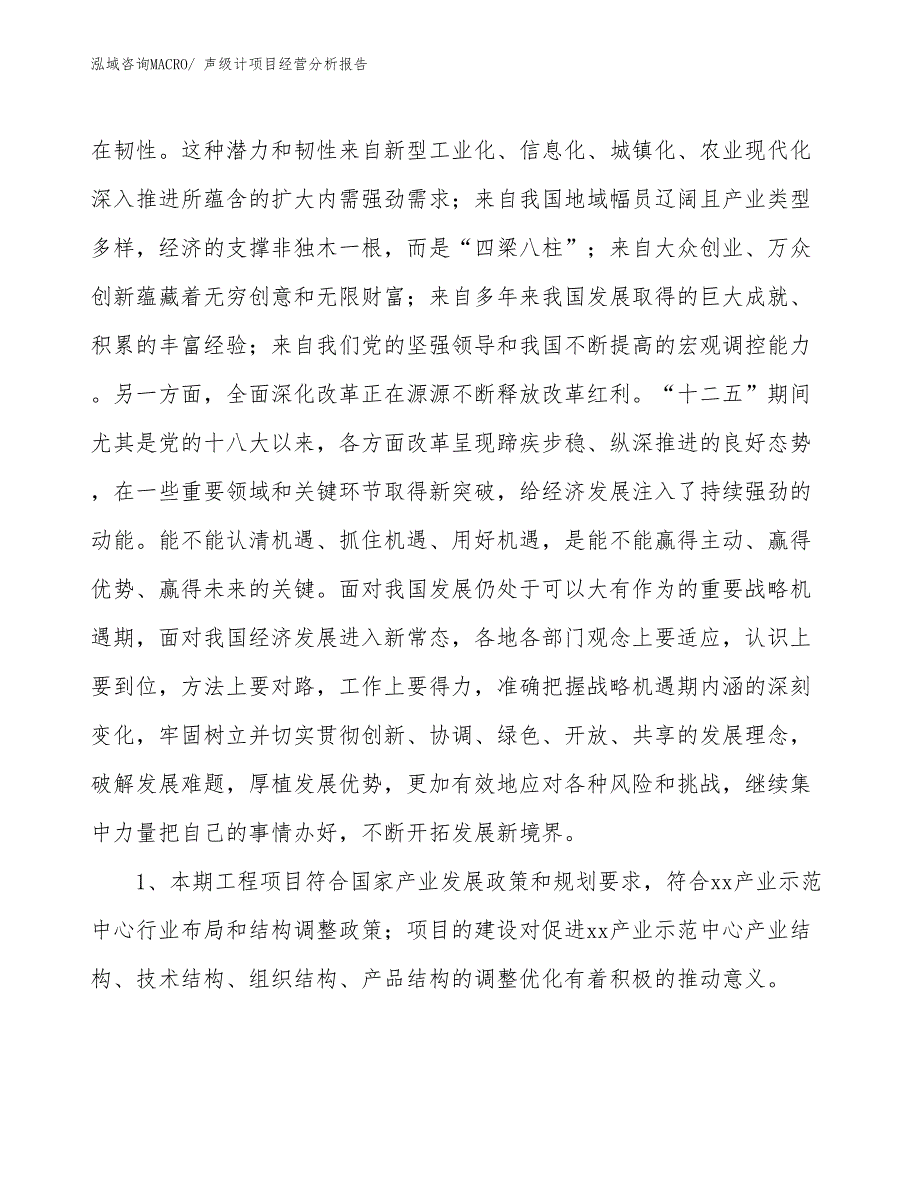 泓域咨询MACRO/ 声级计项目经营分析报告

在韧性。这种潜力和韧性来自新型工业化、信息化、城镇化、农业现代化深入推进所蕴含的扩大内需强劲需求；来自我国地域幅员辽阔且产业类型多样，经济的支撑非独木一根，而是“四梁八柱”；来自大众创业、万众创新蕴藏着无穷创意和无限财富；来自多年来我国发展取得的巨大成就、积累的丰富经验；来自我们党的坚强领导和我国不断提高的宏观调控能力。另一方面，全面深化改革正在源源不断释放改革红利。“十二五”期间尤其是党的十八大以来，各方面改革呈现蹄疾步稳、纵深推进的良好态势，在一些重要领域和关键环节取得新突破，给经济发展注入了持续强劲的动能。能不能认清机遇、抓住机遇、用好机遇，是能不能赢得主动、赢得优势、赢得未来的关键。面对我国发展仍处于可以大有作为的重要战略机遇期，面对我国经济发展进入新常态，各地各部门观念上要适应，认识上要到位，方法上要对路，工作上要得力，准确把握战略机遇期内涵的深刻变化，牢固树立并切实贯彻创新、协调、绿色、开放、共享的发展理念，破解发展难题，厚植发展优势，更加有效地应对各种风险和挑战，继续集中力量把自己的事情办好，不断开拓发展新境界。

1、本期工程项目符合国家产业发展政策和规划要求，符合xx产业示范中心行业布局和结构调整政策；项目的建设对促进xx产业示范中心产业结构、技术结构、组织结构、产品结构的调整优化有着积极的推动意义。